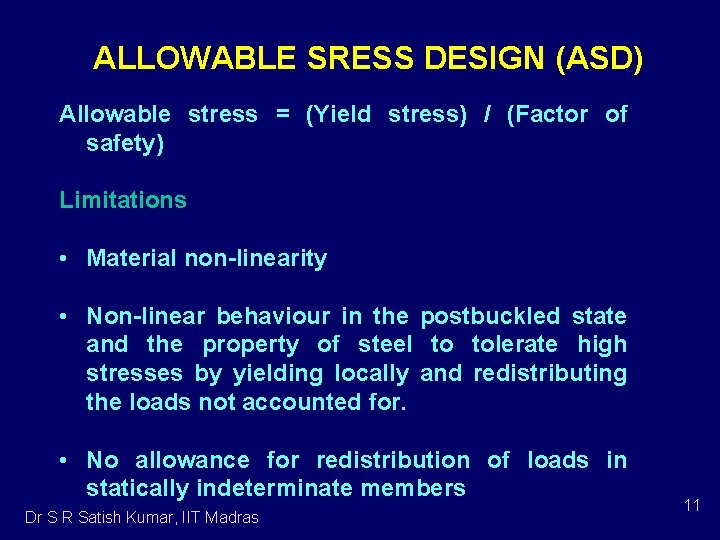 ALLOWABLE SRESS DESIGN (ASD)

Allowable stress = (Yield stress) / (Factor of safety)

Limitations

• Material non-linearity

• Non-linear behaviour in the postbuckled state and the property of steel to tolerate high stresses by yielding locally and redistributing the loads not accounted for.

• No allowance for redistribution of loads in statically indeterminate members

Dr S R Satish Kumar, IIT Madras

11